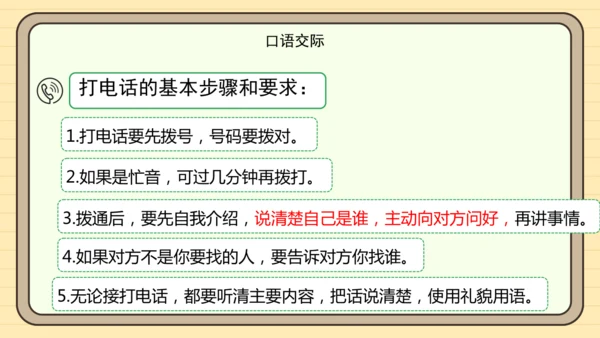 口语交际

打电话的基本步骤和要求：

1.打电话要先拨号，号码要拨对。

2.如果是忙音，可过几分钟再拨打。

3.拨通后，要先自我介绍，说清楚自己是谁，主动向对方问好，再讲事情。

4.如果对方不是你要找的人，要告诉对方你找谁。

5.无论接打电话，都要听清主要内容，把话说清楚，使用礼貌用语。